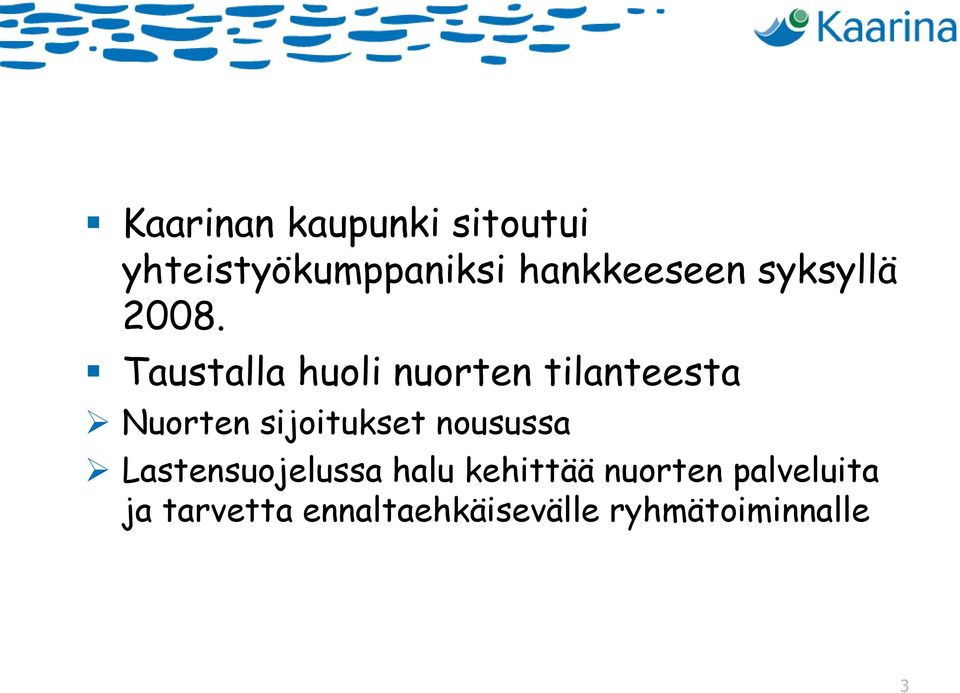 Kaarina

▪ Kaarinan kaupunki sitoutui yhteistyökumppaniksi hankkeeseen syksyllä 2008.

▪ Taustalla huoli nuorten tilanteesta

➢ Nuorten sijoitukset nousussa

➢ Lastensuojelussa halu kehittää nuorten palveluita ja tarvetta ennaltaehkäisevälle ryhmätoiminnalle

3